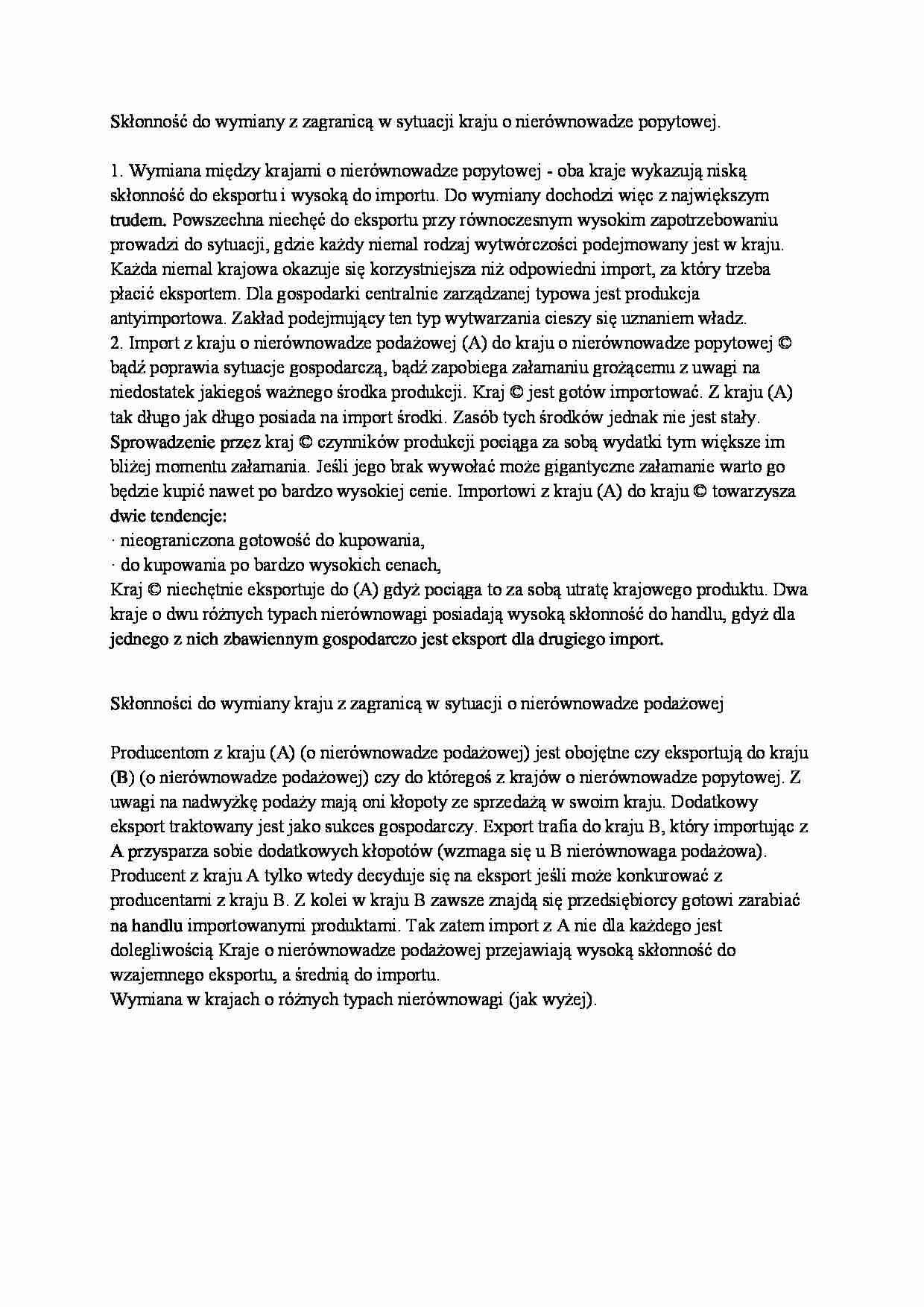 Skłonność do wymiany z zagranicą w sytuacji kraju o nierównowadze popytowej.

1. Wymiana między krajami o nierównowadze popytowej - oba kraje wykazują niską skłonność do eksportu i wysoką do importu. Do wymiany dochodzi więc z największym trudem. Powszechna niechęć do eksportu przy równoczesnym wysokim zapotrzebowaniu prowadzi do sytuacji, gdzie każdy niemal rodzaj wytwórczości podejmowany jest w kraju. Każda niemal krajowa okazuje się korzystniejsza niż odpowiedni import, za który trzeba płacić eksportem. Dla gospodarki centralnie zarządzanej typowa jest produkcja antyimportowa. Zakład podejmujący ten typ wytwarzania cieszy się uznaniem władz.
2. Import z kraju o nierównowadze podażowej (A) do kraju o nierównowadze popytowej © bądź poprawia sytuacje gospodarczą, bądź zapobiega załamaniu grożącemu z uwagi na niedostatek jakiegoś ważnego środka produkcji. Kraj © jest gotów importować. Z kraju (A) tak długo jak długo posiada na import środki. Zasób tych środków jednak nie jest stały. Sprowadzenie przez kraj © czynników produkcji pociąga za sobą wydatki tym większe im bliżej momentu załamania. Jeśli jego brak wywołać może gigantyczne załamanie warto go będzie kupić nawet po bardzo wysokiej cenie. Importowi z kraju (A) do kraju © towarzysza dwie tendencje:
· nieograniczona gotowość do kupowania,
· do kupowania po bardzo wysokich cenach,
Kraj © niechętnie eksportuje do (A) gdyż pociąga to za sobą utratę krajowego produktu. Dwa kraje o dwu różnych typach nierównowagi posiadają wysoką skłonność do handlu, gdyż dla jednego z nich zbawiennym gospodarczo jest eksport dla drugiego import.

Skłonności do wymiany kraju z zagranicą w sytuacji o nierównowadze podażowej

Producentom z kraju (A) (o nierównowadze podażowej) jest obojętne czy eksportują do kraju (B) (o nierównowadze podażowej) czy do któregoś z krajów o nierównowadze popytowej. Z uwagi na nadwyżkę podaży mają oni kłopoty ze sprzedażą w swoim kraju. Dodatkowy eksport traktowany jest jako sukces gospodarczy. Export trafia do kraju B, który importując z A przysparza sobie dodatkowych kłopotów (wzmaga się u B nierównowaga podażowa). Producent z kraju A tylko wtedy decyduje się na eksport jeśli może konkurować z producentami z kraju B. Z kolei w kraju B zawsze znajdą się przedsiębiorcy gotowi zarabiać na handlu importowanymi produktami. Tak zatem import z A nie dla każdego jest dolegliwością Kraje o nierównowadze podażowej przejawiają wysoką skłonność do wzajemnego eksportu, a średnią do importu.
Wymiana w krajach o różnych typach nierównowagi (jak wyżej).